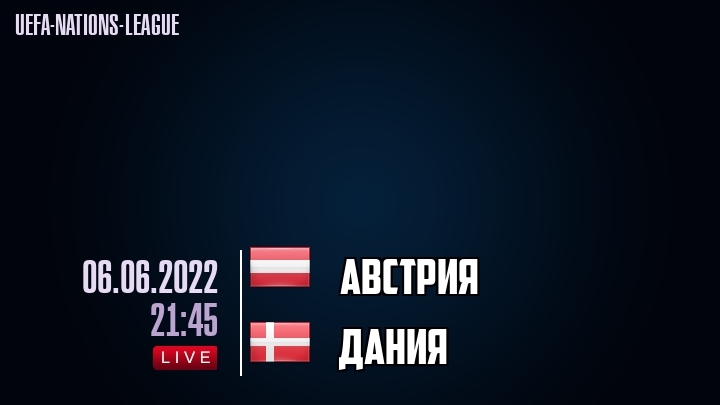 UEFA-NATIONS-LEAGUE

06.06.2022
21:45
LIVE

АВСТРИЯ

ДАНИЯ